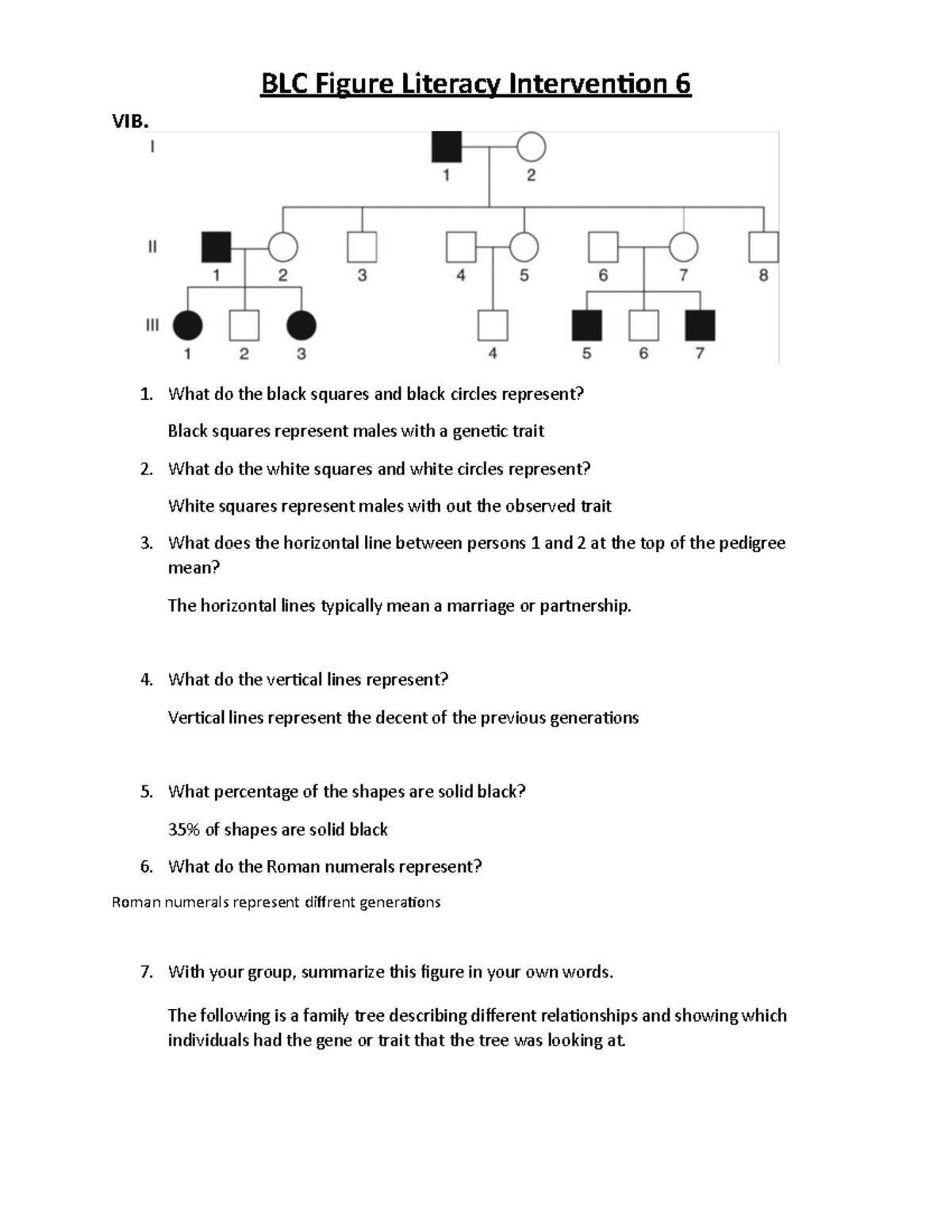 BLC Figure Literacy Intervention 6

VIB.

I

1 2

II

1 2 3 4 5 6 7 8

III

1 2 3 4 5 6 7

1. What do the black squares and black circles represent?

Black squares represent males with a genetic trait

2. What do the white squares and white circles represent?

White squares represent males with out the observed trait

3. What does the horizontal line between persons 1 and 2 at the top of the pedigree mean?

The horizontal lines typically mean a marriage or partnership.

4. What do the vertical lines represent?

Vertical lines represent the decent of the previous generations

5. What percentage of the shapes are solid black?

35% of shapes are solid black

6. What do the Roman numerals represent?

Roman numerals represent diffrent generations

7. With your group, summarize this figure in your own words.

The following is a family tree describing different relationships and showing which individuals had the gene or trait that the tree was looking at.